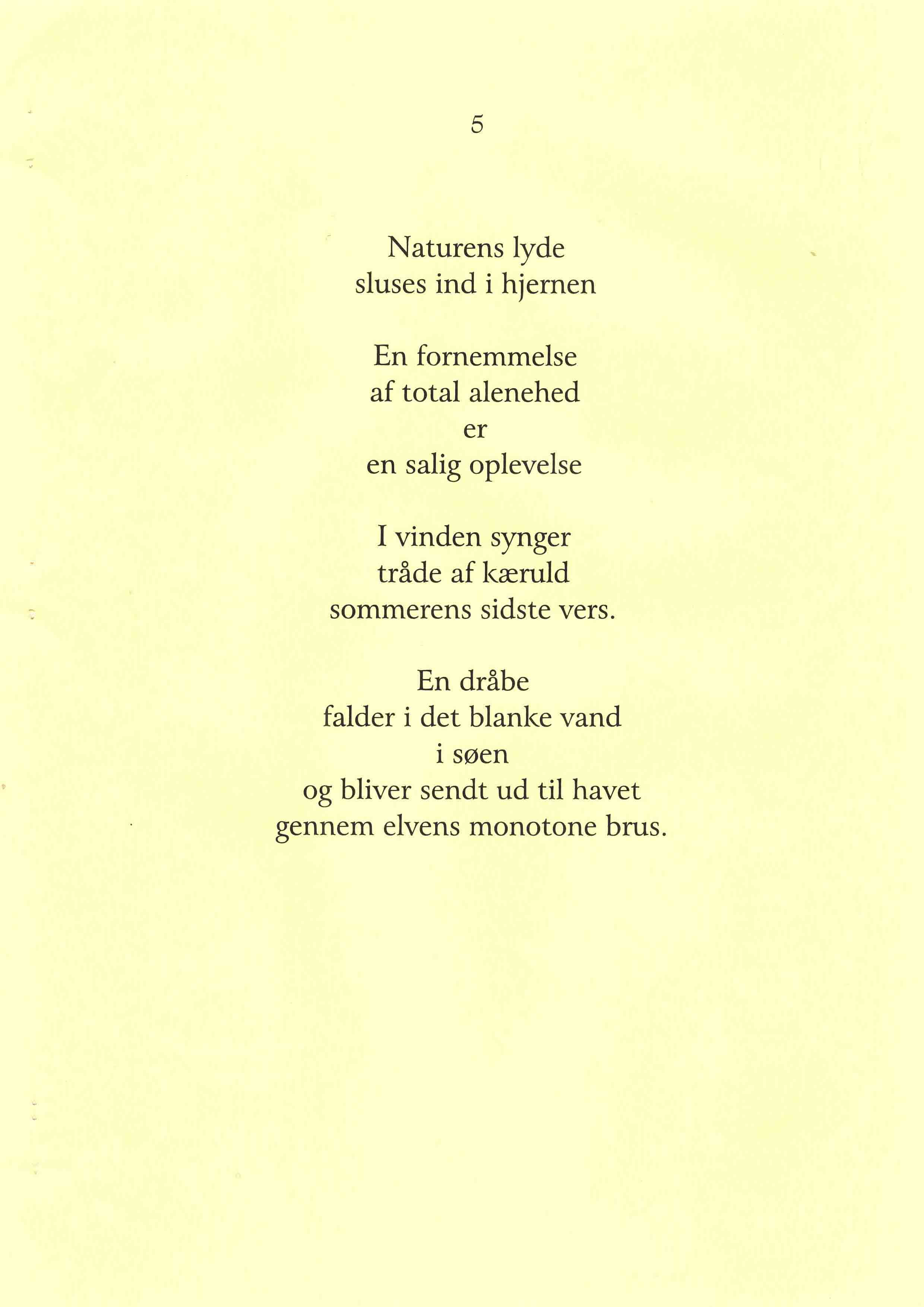 5

Naturens lyde
sluses ind i hjernen

En fornemmelse
af total alenehed
er
en salig oplevelse

I vinden synger
tråde af kæruld
sommerens sidste vers.

En dråbe
falder i det blanke vand
i søen
og bliver sendt ud til havet
gennem elvens monotone brus.